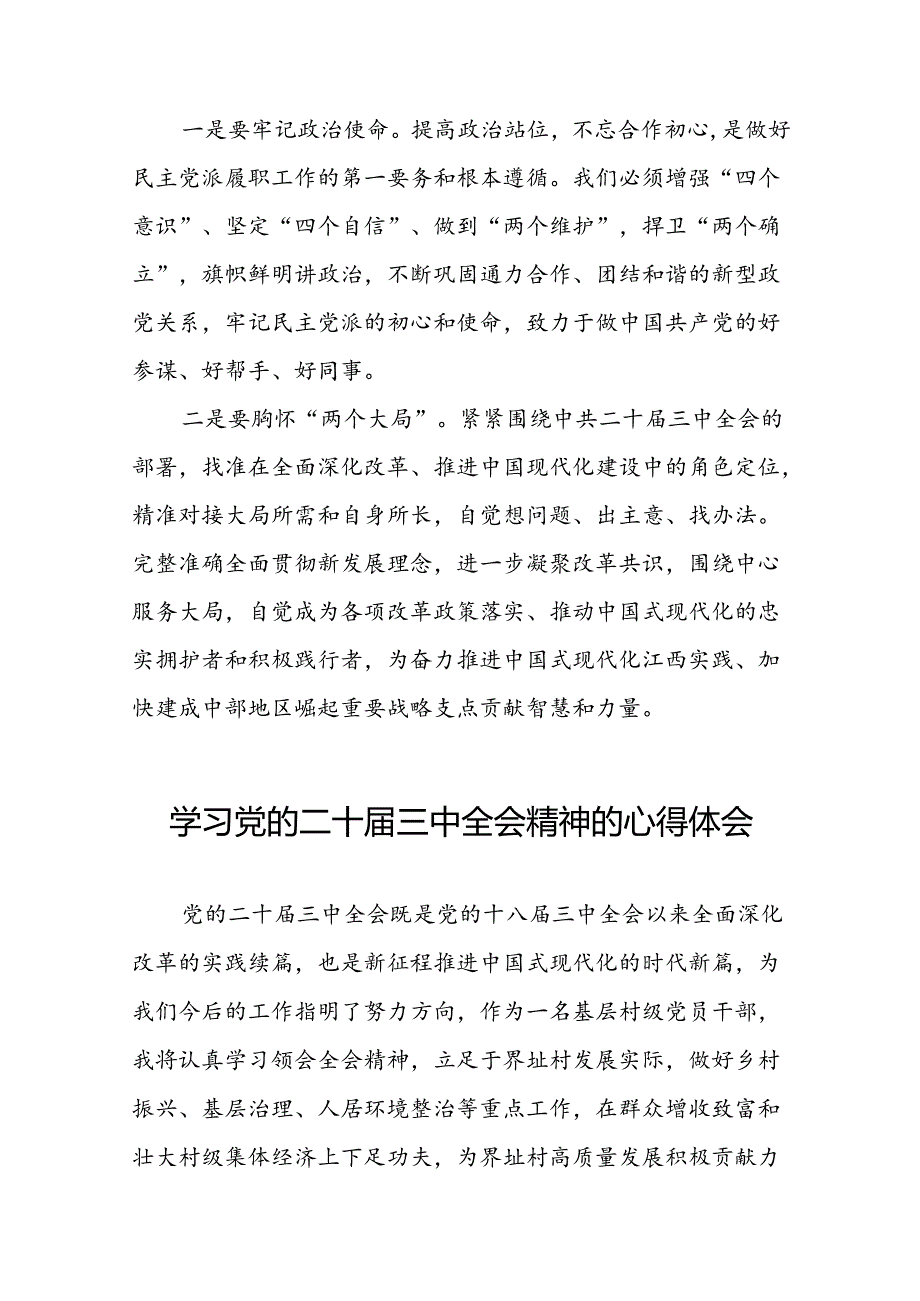 一是要牢记政治使命。提高政治站位，不忘合作初心，是做好民主党派履职工作的第一要务和根本遵循。我们必须增强“四个意识”、坚定“四个自信”、做到“两个维护”，捍卫“两个确立”，旗帜鲜明讲政治，不断巩固通力合作、团结和谐的新型政党关系，牢记民主党派的初心和使命，致力于做中国共产党的好参谋、好帮手、好同事。

二是要胸怀“两个大局”。紧紧围绕中共二十届三中全会的部署，找准在全面深化改革、推进中国现代化建设中的角色定位，精准对接大局所需和自身所长，自觉想问题、出主意、找办法。完整准确全面贯彻新发展理念，进一步凝聚改革共识，围绕中心服务大局，自觉成为各项改革政策落实、推动中国式现代化的忠实拥护者和积极践行者，为奋力推进中国式现代化江西实践、加快建成中部地区崛起重要战略支点贡献智慧和力量。

学习党的二十届三中全会精神的心得体会

党的二十届三中全会既是党的十八届三中全会以来全面深化改革的实践续篇，也是新征程推进中国式现代化的时代新篇，为我们今后的工作指明了努力方向，作为一名基层村级党员干部，我将认真学习领会全会精神，立足于界址村发展实际，做好乡村振兴、基层治理、人居环境整治等重点工作，在群众增收致富和壮大村级集体经济上下足功夫，为界址村高质量发展积极贡献力